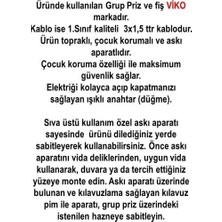 Üründe kullanılan Grup Priz ve fiş VİKO markadır.
Kablo ise 1.Sınıf kaliteli 3x1,5 ttr kablodur.
Ürün topraklı, çocuk korumalı ve askı aparatlıdır.
Çocuk koruma özelliği ile maksimum güvenlik sağlar.
Elektriği kolayca açıp kapatmanızı sağlayan ışıklı anahtar (düğme).

Sıva üstü kullanım özel askı aparatı sayesinde ürünü dilediğiniz yerde sabitleyerek kullanabilirsiniz. Önce askı aparatını vida deliklerinden, uygun vida kullanarak, duvara ya da tercih ettiğiniz yüzeye monte edin. Askı aparatı üzerinde bulunan ve kılavuzlama sağlayan kılavuz pim ile aparatı, grup priz üzerindeki istenilen hazneye sabitleyin.